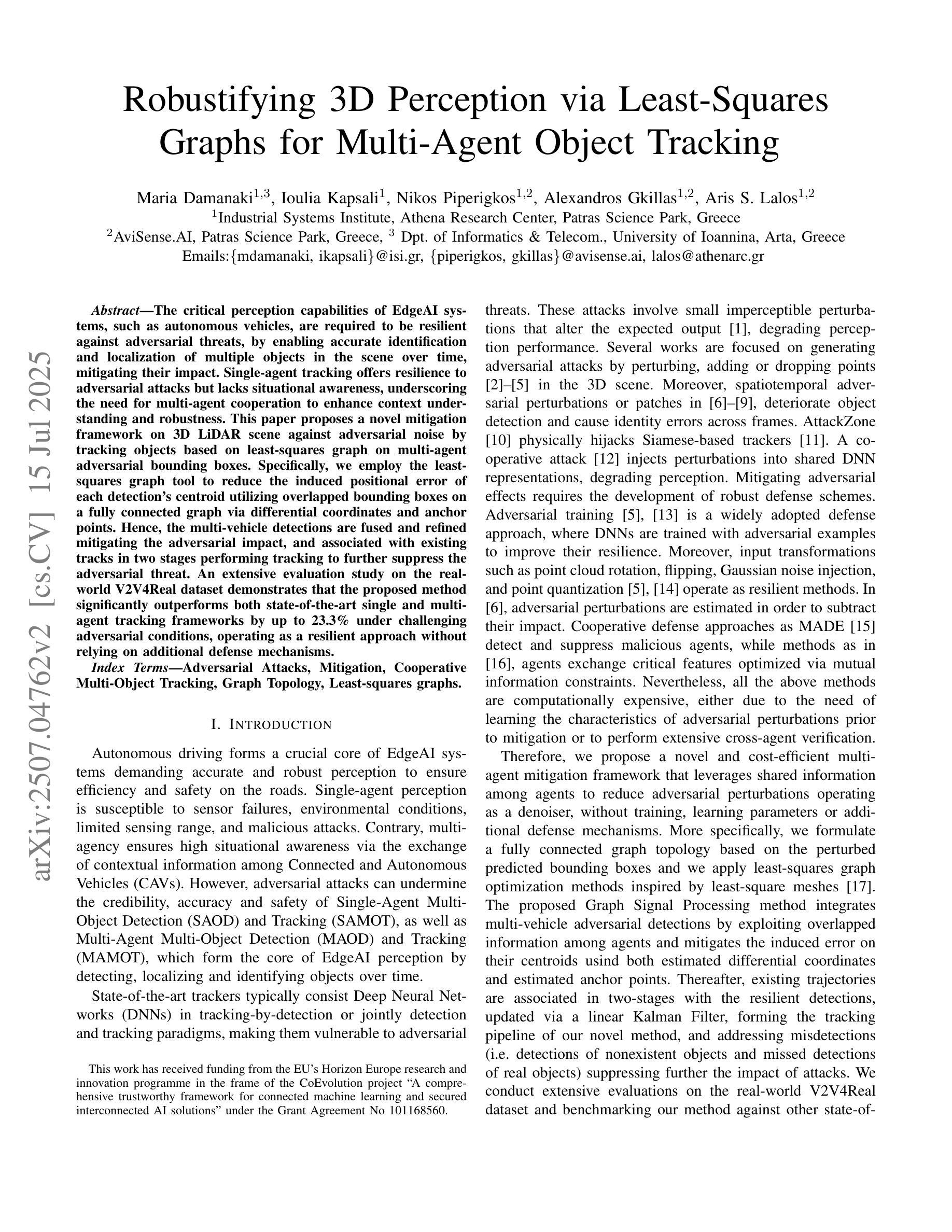 arXiv:2507.04762v2 [cs.CV] 15 Jul 2025

Robustifying 3D Perception via Least-Squares Graphs for Multi-Agent Object Tracking

Maria Damanaki$^{1,3}$, Ioulia Kapsali$^{1}$, Nikos Piperigkos$^{1,2}$, Alexandros Gkillas$^{1,2}$, Aris S. Lalos$^{1,2}$
$^{1}$Industrial Systems Institute, Athena Research Center, Patras Science Park, Greece
$^{2}$AviSense.AI, Patras Science Park, Greece, $^{3}$ Dpt. of Informatics & Telecom., University of Ioannina, Arta, Greece
Emails:{mdamanaki, ikapsali}@isi.gr, {piperigkos, gkillas}@avisense.ai, lalos@athenarc.gr

Abstract—The critical perception capabilities of EdgeAI systems, such as autonomous vehicles, are required to be resilient against adversarial threats, by enabling accurate identification and localization of multiple objects in the scene over time, mitigating their impact. Single-agent tracking offers resilience to adversarial attacks but lacks situational awareness, underscoring the need for multi-agent cooperation to enhance context understanding and robustness. This paper proposes a novel mitigation framework on 3D LiDAR scene against adversarial noise by tracking objects based on least-squares graph on multi-agent adversarial bounding boxes. Specifically, we employ the least-squares graph tool to reduce the induced positional error of each detection's centroid utilizing overlapped bounding boxes on a fully connected graph via differential coordinates and anchor points. Hence, the multi-vehicle detections are fused and refined mitigating the adversarial impact, and associated with existing tracks in two stages performing tracking to further suppress the adversarial threat. An extensive evaluation study on the real-world V2V4Real dataset demonstrates that the proposed method significantly outperforms both state-of-the-art single and multi-agent tracking frameworks by up to 23.3% under challenging adversarial conditions, operating as a resilient approach without relying on additional defense mechanisms.

Index Terms—Adversarial Attacks, Mitigation, Cooperative Multi-Object Tracking, Graph Topology, Least-squares graphs.

I. INTRODUCTION

Autonomous driving forms a crucial core of EdgeAI systems demanding accurate and robust perception to ensure efficiency and safety on the roads. Single-agent perception is susceptible to sensor failures, environmental conditions, limited sensing range, and malicious attacks. Contrary, multi-agency ensures high situational awareness via the exchange of contextual information among Connected and Autonomous Vehicles (CAVs). However, adversarial attacks can undermine the credibility, accuracy and safety of Single-Agent Multi-Object Detection (SAOD) and Tracking (SAMOT), as well as Multi-Agent Multi-Object Detection (MAOD) and Tracking (MAMOT), which form the core of EdgeAI perception by detecting, localizing and identifying objects over time.

State-of-the-art trackers typically consist Deep Neural Networks (DNNs) in tracking-by-detection or jointly detection and tracking paradigms, making them vulnerable to adversarial

This work has received funding from the EU's Horizon Europe research and innovation programme in the frame of the CoEvolution project "A comprehensive trustworthy framework for connected machine learning and secured interconnected AI solutions" under the Grant Agreement No 101168560.

threats. These attacks involve small imperceptible perturbations that alter the expected output [1], degrading perception performance. Several works are focused on generating adversarial attacks by perturbing, adding or dropping points [2]–[5] in the 3D scene. Moreover, spatiotemporal adversarial perturbations or patches in [6]–[9], deteriorate object detection and cause identity errors across frames. AttackZone [10] physically hijacks Siamese-based trackers [11]. A cooperative attack [12] injects perturbations into shared DNN representations, degrading perception. Mitigating adversarial effects requires the development of robust defense schemes. Adversarial training [5], [13] is a widely adopted defense approach, where DNNs are trained with adversarial examples to improve their resilience. Moreover, input transformations such as point cloud rotation, flipping, Gaussian noise injection, and point quantization [5], [14] operate as resilient methods. In [6], adversarial perturbations are estimated in order to subtract their impact. Cooperative defense approaches as MADE [15] detect and suppress malicious agents, while methods as in [16], agents exchange critical features optimized via mutual information constraints. Nevertheless, all the above methods are computationally expensive, either due to the need of learning the characteristics of adversarial perturbations prior to mitigation or to perform extensive cross-agent verification.

Therefore, we propose a novel and cost-efficient multi-agent mitigation framework that leverages shared information among agents to reduce adversarial perturbations operating as a denoiser, without training, learning parameters or additional defense mechanisms. More specifically, we formulate a fully connected graph topology based on the perturbed predicted bounding boxes and we apply least-squares graph optimization methods inspired by least-square meshes [17]. The proposed Graph Signal Processing method integrates multi-vehicle adversarial detections by exploiting overlapped information among agents and mitigates the induced error on their centroids usind both estimated differential coordinates and estimated anchor points. Thereafter, existing trajectories are associated in two-stages with the resilient detections, updated via a linear Kalman Filter, forming the tracking pipeline of our novel method, and addressing misdetections (i.e. detections of nonexistent objects and missed detections of real objects) suppressing further the impact of attacks. We conduct extensive evaluations on the real-world V2V4Real dataset and benchmarking our method against other state-of-